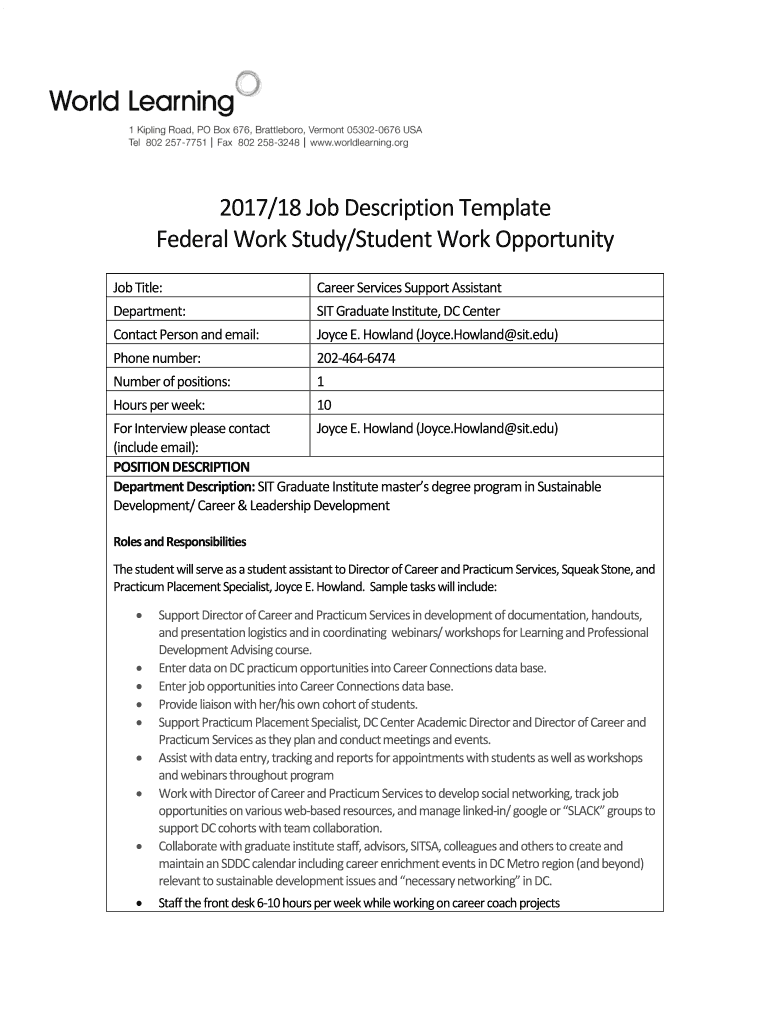 World Learning

1 Kipling Road, PO Box 676, Brattleboro, Vermont 05302-0676 USA
Tel 802 257-7751 | Fax 802 258-3248 | www.worldlearning.org

2017/18 Job Description Template
Federal Work Study/Student Work Opportunity

| Job Title: | Career Services Support Assistant |
|---|---|
| Department: | SIT Graduate Institute, DC Center |
| Contact Person and email: | Joyce E. Howland (Joyce.Howland@sit.edu) |
| Phone number: | 202-464-6474 |
| Number of positions: | 1 |
| Hours per week: | 10 |
| For Interview please contact (include email): | Joyce E. Howland (Joyce.Howland@sit.edu) |

POSITION DESCRIPTION

Department Description: SIT Graduate Institute master's degree program in Sustainable Development/ Career & Leadership Development

Roles and Responsibilities

The student will serve as a student assistant to Director of Career and Practicum Services, Squeak Stone, and Practicum Placement Specialist, Joyce E. Howland. Sample tasks will include:

• Support Director of Career and Practicum Services in development of documentation, handouts, and presentation logistics and in coordinating webinars/ workshops for Learning and Professional Development Advising course.
• Enter data on DC practicum opportunities into Career Connections data base.
• Enter job opportunities into Career Connections data base.
• Provide liaison with her/his own cohort of students.
• Support Practicum Placement Specialist, DC Center Academic Director and Director of Career and Practicum Services as they plan and conduct meetings and events.
• Assist with data entry, tracking and reports for appointments with students as well as workshops and webinars throughout program
• Work with Director of Career and Practicum Services to develop social networking, track job opportunities on various web-based resources, and manage linked-in/ google or "SLACK" groups to support DC cohorts with team collaboration.
• Collaborate with graduate institute staff, advisors, SITSA, colleagues and others to create and maintain an SDDC calendar including career enrichment events in DC Metro region (and beyond) relevant to sustainable development issues and "necessary networking" in DC.
• Staff the front desk 6-10 hours per week while working on career coach projects